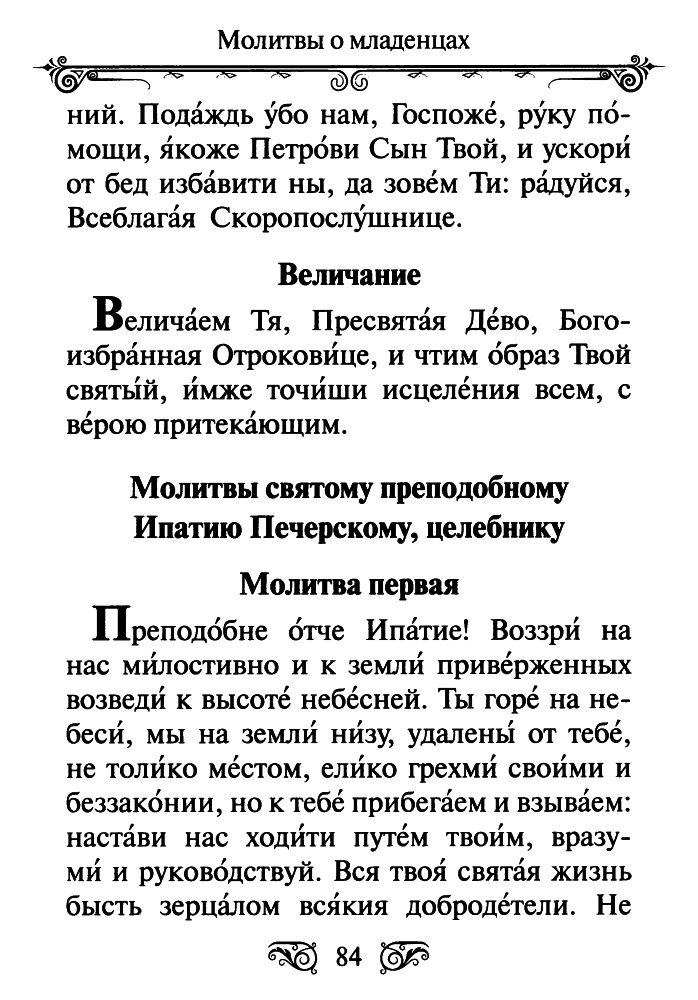 Молитвы о младенцах

ний. Пода́ждь у́бо нам, Госпоже́, ру́ку по́мощи, я́коже Петро́ви Сын Твой, и ускори́ от бед изба́вити ны, да зове́м Ти: ра́дуйся, Всеблага́я Скоропослу́шнице.

Величание

Велича́ем Тя, Пресвята́я Де́во, Богоизбра́нная Отрокови́це, и чтим о́браз Твой святы́й, и́мже точи́ши исцеле́ния всем, с ве́рою притека́ющим.

Молитвы святому преподобному Ипатию Печерскому, целебнику

Молитва первая

Преподо́бне о́тче Ипа́тие! Воззри́ на нас ми́лостивно и к земли́ приве́рженных возведи́ к высоте́ небе́сней. Ты горе́ на небеси́, мы на земли́ ни́зу, удалены́ от тебе́, не толи́ко ме́стом, ели́ко грехми́ свои́ми и беззако́нии, но к тебе́ прибега́ем и взыва́ем: наста́ви нас ходи́ти путе́м твои́м, вразуми́ и руково́дствуй. Вся твоя́ свята́я жизнь бысть зерца́лом вся́кия доброде́тели. Не

84